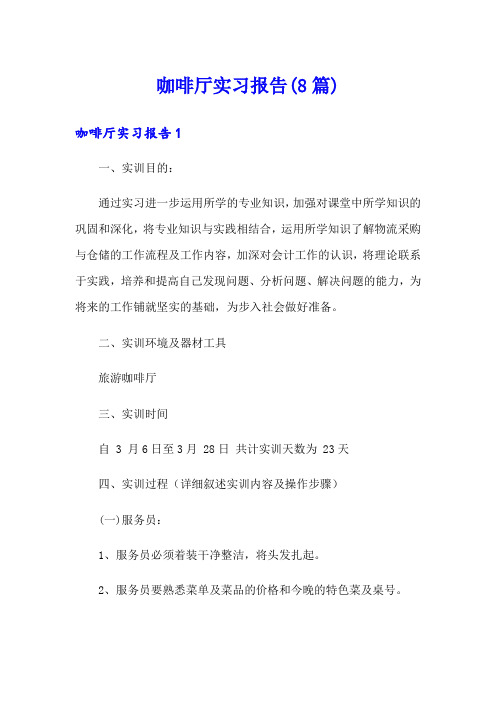 咖啡厅实习报告(8篇)

咖啡厅实习报告1

一、实训目的：

通过实习进一步运用所学的专业知识，加强对课堂中所学知识的巩固和深化，将专业知识与实践相结合，运用所学知识了解物流采购与仓储的工作流程及工作内容，加深对会计工作的认识，将理论联系于实践，培养和提高自己发现问题、分析问题、解决问题的能力，为将来的工作铺就坚实的基础，为步入社会做好准备。

二、实训环境及器材工具

旅游咖啡厅

三、实训时间

自 3 月6日至3月 28日 共计实训天数为 23天

四、实训过程（详细叙述实训内容及操作步骤）

(一)服务员：

1、服务员必须着装干净整洁，将头发扎起。

2、服务员要熟悉菜单及菜品的价格和今晚的特色菜及桌号。